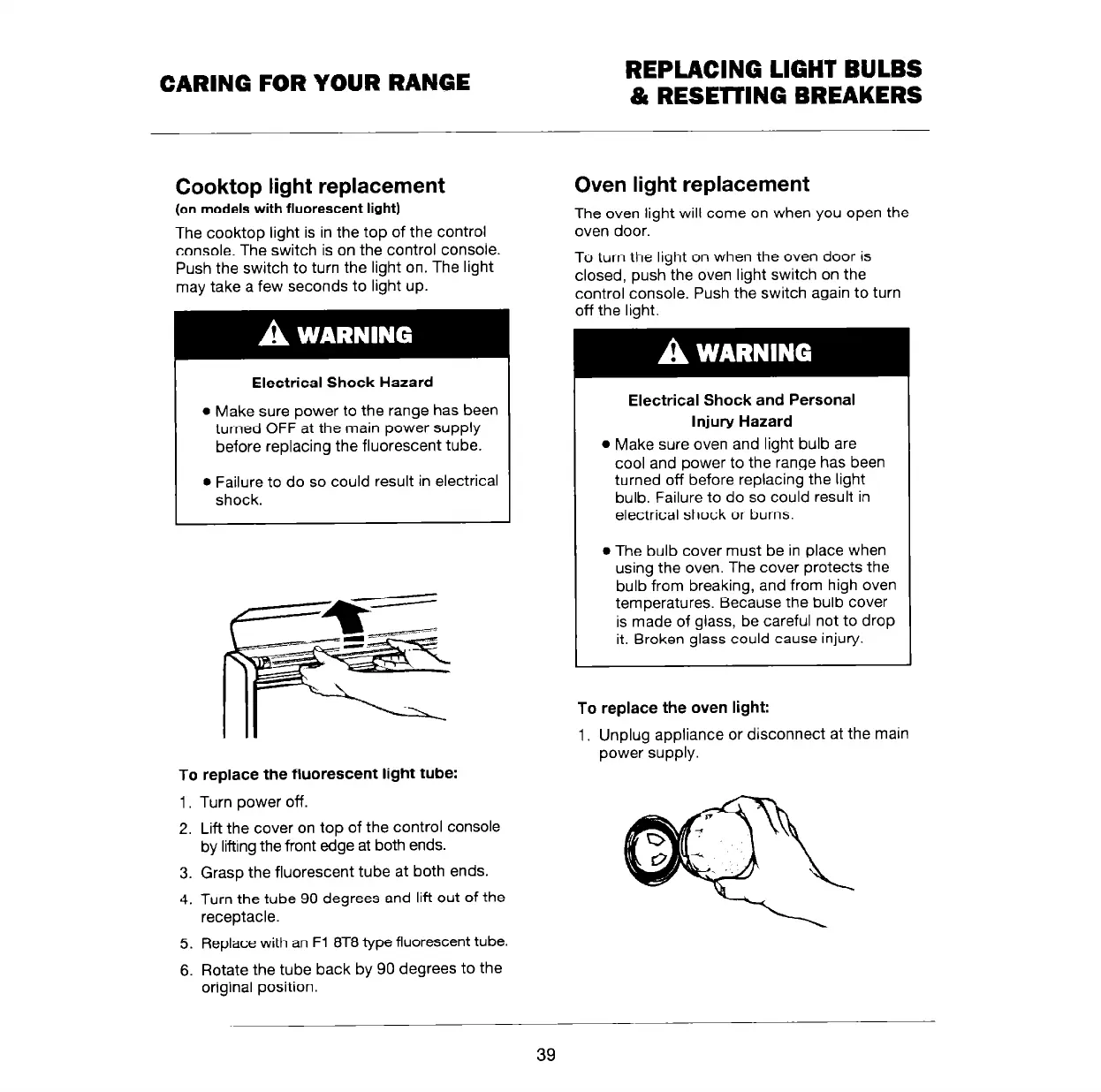 CARING FOR YOUR RANGE

REPLACING LIGHT BULBS & RESETTING BREAKERS

Cooktop light replacement
(on models with fluorescent light)

The cooktop light is in the top of the control console. The switch is on the control console. Push the switch to turn the light on. The light may take a few seconds to light up.

WARNING

Electrical Shock Hazard

• Make sure power to the range has been turned OFF at the main power supply before replacing the fluorescent tube.

• Failure to do so could result in electrical shock.

To replace the fluorescent light tube:

1. Turn power off.

2. Lift the cover on top of the control console by lifting the front edge at both ends.

3. Grasp the fluorescent tube at both ends.

4. Turn the tube 90 degrees and lift out of the receptacle.

5. Replace with an F1 8T8 type fluorescent tube.

6. Rotate the tube back by 90 degrees to the original position.

Oven light replacement

The oven light will come on when you open the oven door.

To turn the light on when the oven door is closed, push the oven light switch on the control console. Push the switch again to turn off the light.

WARNING

Electrical Shock and Personal Injury Hazard

• Make sure oven and light bulb are cool and power to the range has been turned off before replacing the light bulb. Failure to do so could result in electrical shock or burns.

• The bulb cover must be in place when using the oven. The cover protects the bulb from breaking, and from high oven temperatures. Because the bulb cover is made of glass, be careful not to drop it. Broken glass could cause injury.

To replace the oven light:

1. Unplug appliance or disconnect at the main power supply.

39